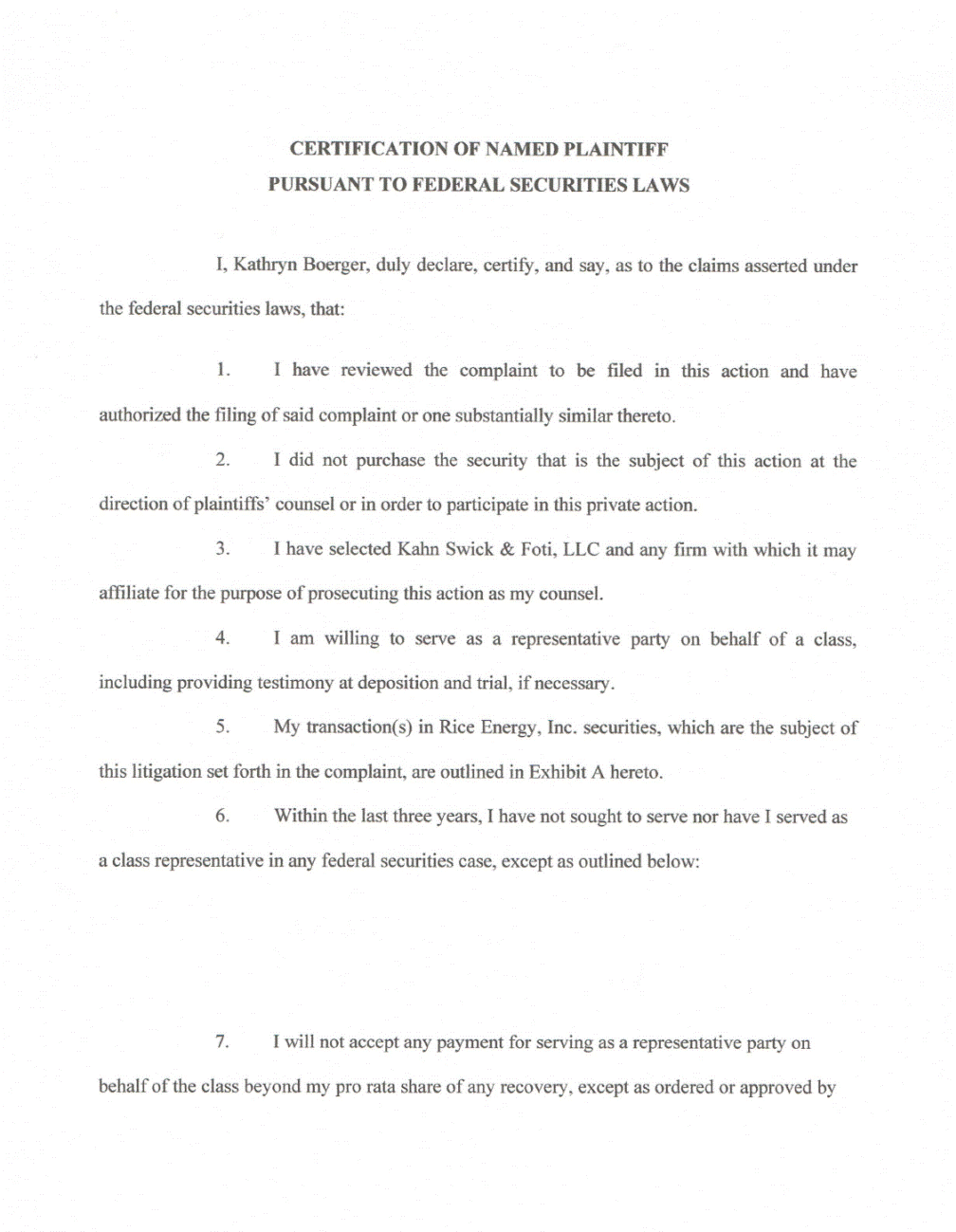 CERTIFICATION OF NAMED PLAINTIFF
PURSUANT TO FEDERAL SECURITIES LAWS

I, Kathryn Boerger, duly declare, certify, and say, as to the claims asserted under the federal securities laws, that:

1. I have reviewed the complaint to be filed in this action and have authorized the filing of said complaint or one substantially similar thereto.

2. I did not purchase the security that is the subject of this action at the direction of plaintiffs' counsel or in order to participate in this private action.

3. I have selected Kahn Swick & Foti, LLC and any firm with which it may affiliate for the purpose of prosecuting this action as my counsel.

4. I am willing to serve as a representative party on behalf of a class, including providing testimony at deposition and trial, if necessary.

5. My transaction(s) in Rice Energy, Inc. securities, which are the subject of this litigation set forth in the complaint, are outlined in Exhibit A hereto.

6. Within the last three years, I have not sought to serve nor have I served as a class representative in any federal securities case, except as outlined below:

7. I will not accept any payment for serving as a representative party on behalf of the class beyond my pro rata share of any recovery, except as ordered or approved by